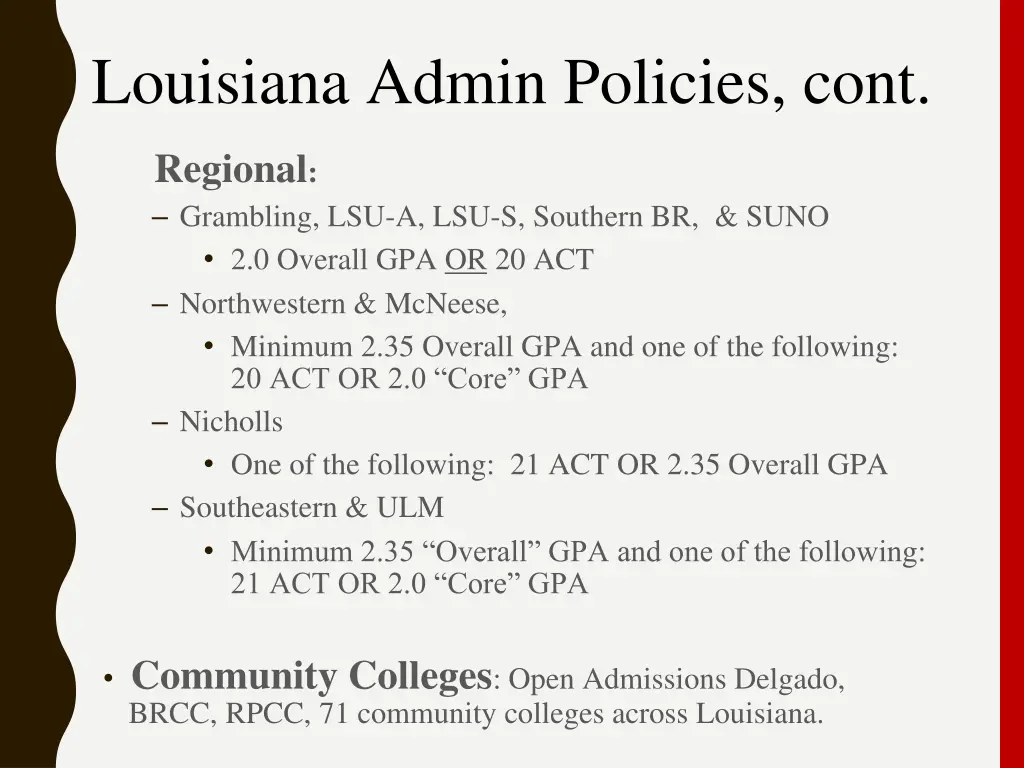 Louisiana Admin Policies, cont.

Regional:

– Grambling, LSU-A, LSU-S, Southern BR, & SUNO
  • 2.0 Overall GPA OR 20 ACT
– Northwestern & McNeese,
  • Minimum 2.35 Overall GPA and one of the following: 20 ACT OR 2.0 “Core” GPA
– Nicholls
  • One of the following: 21 ACT OR 2.35 Overall GPA
– Southeastern & ULM
  • Minimum 2.35 “Overall” GPA and one of the following: 21 ACT OR 2.0 “Core” GPA

• Community Colleges: Open Admissions Delgado, BRCC, RPCC, 71 community colleges across Louisiana.